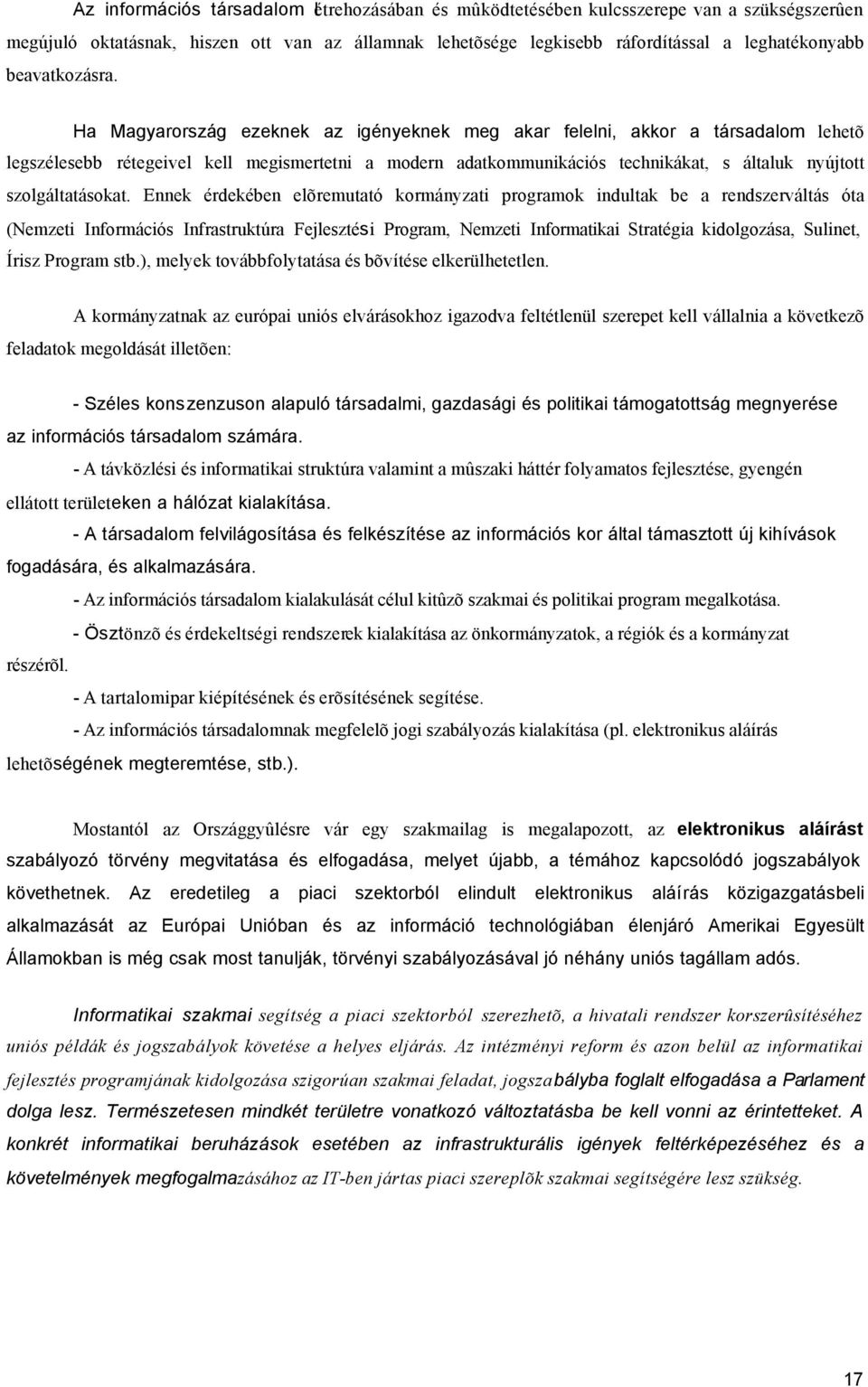 Az információs társadalom létrehozásában és mûködtetésében kulcsszerepe van a szükségszerûen megújuló oktatásnak, hiszen ott van az államnak lehetõsége legkisebb ráfordítással a leghatékonyabb beavatkozásra.

Ha Magyarország ezeknek az igényeknek meg akar felelni, akkor a társadalom lehetõ legszélesebb rétegeivel kell megismertetni a modern adatkommunikációs technikákat, s általuk nyújtott szolgáltatásokat. Ennek érdekében elõremutató kormányzati programok indultak be a rendszerváltás óta (Nemzeti Információs Infrastruktúra Fejlesztési Program, Nemzeti Informatikai Stratégia kidolgozása, Sulinet, Írisz Program stb.), melyek továbbfolytatása és bõvítése elkerülhetetlen.

A kormányzatnak az európai uniós elvárásokhoz igazodva feltétlenül szerepet kell vállalnia a következõ feladatok megoldását illetõen:

- Széles konszenzuson alapuló társadalmi, gazdasági és politikai támogatottság megnyerése az információs társadalom számára.

- A távközlési és informatikai struktúra valamint a mûszaki háttér folyamatos fejlesztése, gyengén ellátott területeken a hálózat kialakítása.

- A társadalom felvilágosítása és felkészítése az információs kor által támasztott új kihívások fogadására, és alkalmazására.

- Az információs társadalom kialakulását célul kitûzõ szakmai és politikai program megalkotása.

- Ösztönzõ és érdekeltségi rendszerek kialakítása az önkormányzatok, a régiók és a kormányzat részérõl.

- A tartalomipar kiépítésének és erõsítésének segítése.

- Az információs társadalomnak megfelelõ jogi szabályozás kialakítása (pl. elektronikus aláírás lehetõségének megteremtése, stb.).

Mostantól az Országgyûlésre vár egy szakmailag is megalapozott, az elektronikus aláírást szabályozó törvény megvitatása és elfogadása, melyet újabb, a témához kapcsolódó jogszabályok követhetnek. Az eredetileg a piaci szektorból elindult elektronikus aláírás közigazgatásbeli alkalmazását az Európai Unióban és az információ technológiában élenjáró Amerikai Egyesült Államokban is még csak most tanulják, törvényi szabályozásával jó néhány uniós tagállam adós.

Informatikai szakmai segítség a piaci szektorból szerezhetõ, a hivatali rendszer korszerûsítéséhez uniós példák és jogszabályok követése a helyes eljárás. Az intézményi reform és azon belül az informatikai fejlesztés programjának kidolgozása szigorúan szakmai feladat, jogszabályba foglalt elfogadása a Parlament dolga lesz. Természetesen mindkét területre vonatkozó változtatásba be kell vonni az érintetteket. A konkrét informatikai beruházások esetében az infrastrukturális igények feltérképezéséhez és a követelmények megfogalmazásához az IT-ben jártas piaci szereplõk szakmai segítségére lesz szükség.

17